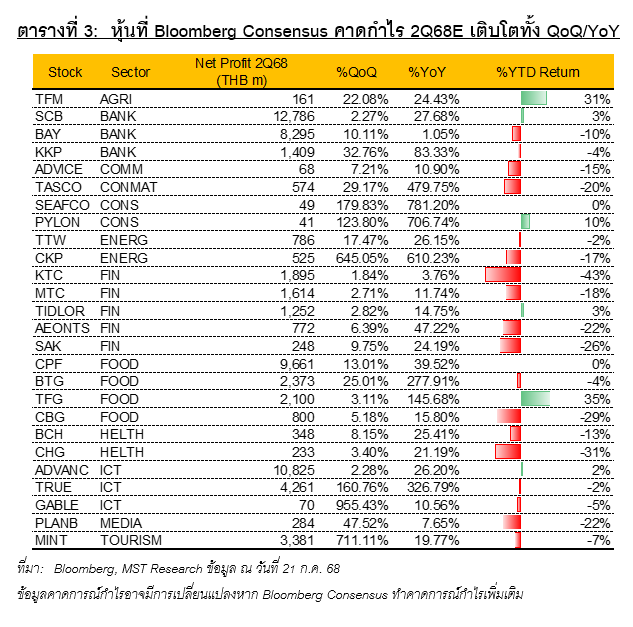 ตารางที่ 3: หุ้นที่ Bloomberg Consensus คาดกำไร 2Q68E เติบโตทั้ง QoQ/YoY

| Stock | Sector | Net Profit 2Q68 (THB m) | %QoQ | %YoY | %YTD Return |
|---|---|---|---|---|---|
| TFM | AGRI | 161 | 22.08% | 24.43% | 31% |
| SCB | BANK | 12,786 | 2.27% | 27.68% | 3% |
| BAY | BANK | 8,295 | 10.11% | 1.05% | -10% |
| KKP | BANK | 1,409 | 32.76% | 83.33% | -4% |
| ADVICE | COMM | 68 | 7.21% | 10.90% | -15% |
| TASCO | CONMAT | 574 | 29.17% | 479.75% | -20% |
| SEAFCO | CONS | 49 | 179.83% | 781.20% | 0% |
| PYLON | CONS | 41 | 123.80% | 706.74% | 10% |
| TTW | ENERG | 786 | 17.47% | 26.15% | -2% |
| CKP | ENERG | 525 | 645.05% | 610.23% | -17% |
| KTC | FIN | 1,895 | 1.84% | 3.76% | -43% |
| MTC | FIN | 1,614 | 2.71% | 11.74% | -18% |
| TIDLOR | FIN | 1,252 | 2.82% | 14.75% | 3% |
| AEONTS | FIN | 772 | 6.39% | 47.22% | -22% |
| SAK | FIN | 248 | 9.75% | 24.19% | -26% |
| CPF | FOOD | 9,661 | 13.01% | 39.52% | 0% |
| BTG | FOOD | 2,373 | 25.01% | 277.91% | -4% |
| TFG | FOOD | 2,100 | 3.11% | 145.68% | 35% |
| CBG | FOOD | 800 | 5.18% | 15.80% | -29% |
| BCH | HELTH | 348 | 8.15% | 25.41% | -13% |
| CHG | HELTH | 233 | 3.40% | 21.19% | -31% |
| ADVANC | ICT | 10,825 | 2.28% | 26.20% | 2% |
| TRUE | ICT | 4,261 | 160.76% | 326.79% | -2% |
| GABLE | ICT | 70 | 955.43% | 10.56% | -5% |
| PLANB | MEDIA | 284 | 47.52% | 7.65% | -22% |
| MINT | TOURISM | 3,381 | 711.11% | 19.77% | -7% |

ที่มา: Bloomberg, MST Research ข้อมูล ณ วันที่ 21 ก.ค. 68

ข้อมูลคาดการณ์กำไรอาจมีการเปลี่ยนแปลงหาก Bloomberg Consensus ทำคาดการณ์กำไรเพิ่มเติม